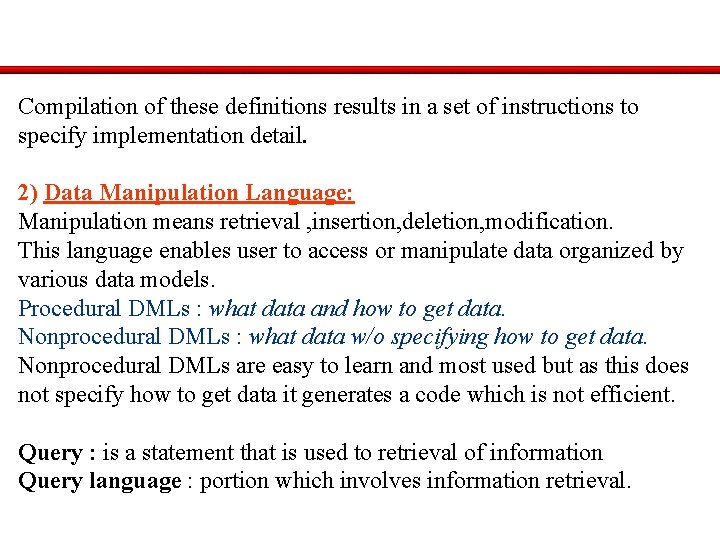 Compilation of these definitions results in a set of instructions to specify implementation detail.

2) Data Manipulation Language:
Manipulation means retrieval ,insertion,deletion,modification.
This language enables user to access or manipulate data organized by various data models.
Procedural DMLs : what data and how to get data.
Nonprocedural DMLs : what data w/o specifying how to get data.
Nonprocedural DMLs are easy to learn and most used but as this does not specify how to get data it generates a code which is not efficient.

Query : is a statement that is used to retrieval of information
Query language : portion which involves information retrieval.